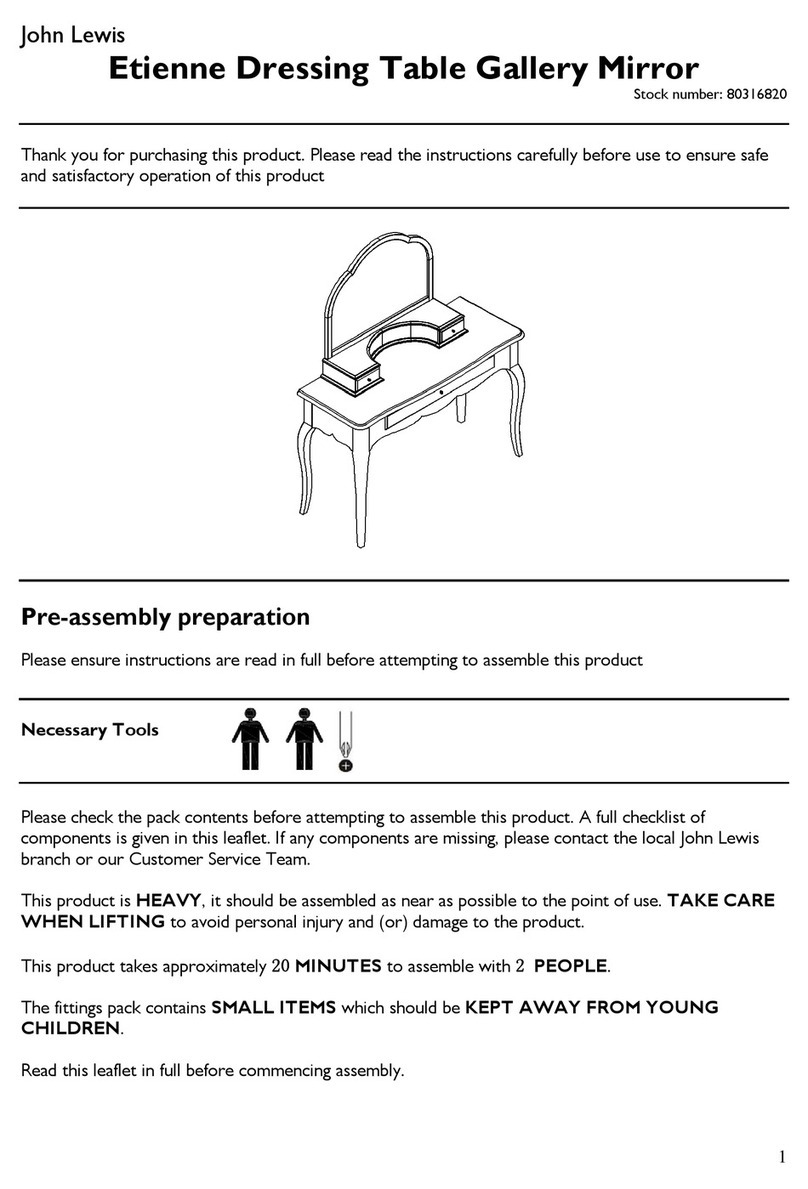 John Lewis

Etienne Dressing Table Gallery Mirror

Stock number: 80316820

Thank you for purchasing this product. Please read the instructions carefully before use to ensure safe and satisfactory operation of this product

Pre-assembly preparation

Please ensure instructions are read in full before attempting to assemble this product

Necessary Tools

Please check the pack contents before attempting to assemble this product. A full checklist of components is given in this leaflet. If any components are missing, please contact the local John Lewis branch or our Customer Service Team.

This product is HEAVY, it should be assembled as near as possible to the point of use. TAKE CARE WHEN LIFTING to avoid personal injury and (or) damage to the product.

This product takes approximately 20 MINUTES to assemble with 2 PEOPLE.

The fittings pack contains SMALL ITEMS which should be KEPT AWAY FROM YOUNG CHILDREN.

Read this leaflet in full before commencing assembly.

1